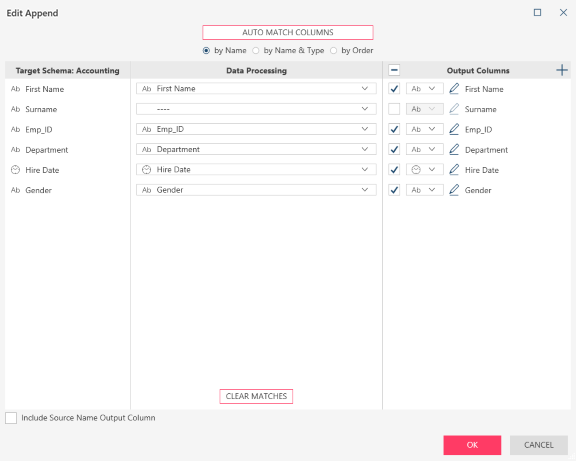 Edit Append

AUTO MATCH COLUMNS

by Name by Name & Type by Order

| Target Schema: Accounting | Data Processing | Output Columns |
|---|---|---|
| Ab First Name | Ab First Name | Ab First Name |
| Ab Surname | ---- | Ab Surname |
| Ab Emp_ID | Ab Emp_ID | Ab Emp_ID |
| Ab Department | Ab Department | Ab Department |
| Hire Date | Hire Date | Hire Date |
| Ab Gender | Ab Gender | Ab Gender |

CLEAR MATCHES

Include Source Name Output Column

OK CANCEL